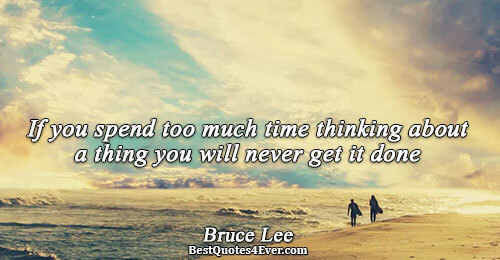 If you spend too much time thinking about a thing you will never get it done

Bruce Lee
BestQuotes4Ever.com